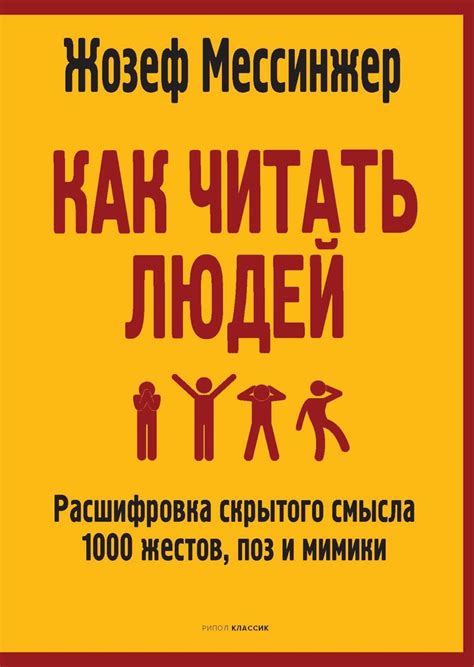 Жозеф Мессинжер

КАК ЧИТАТЬ ЛЮДЕЙ

Расшифровка скрытого смысла 1000 жестов, поз и мимики

РИПОЛ КЛАССИК